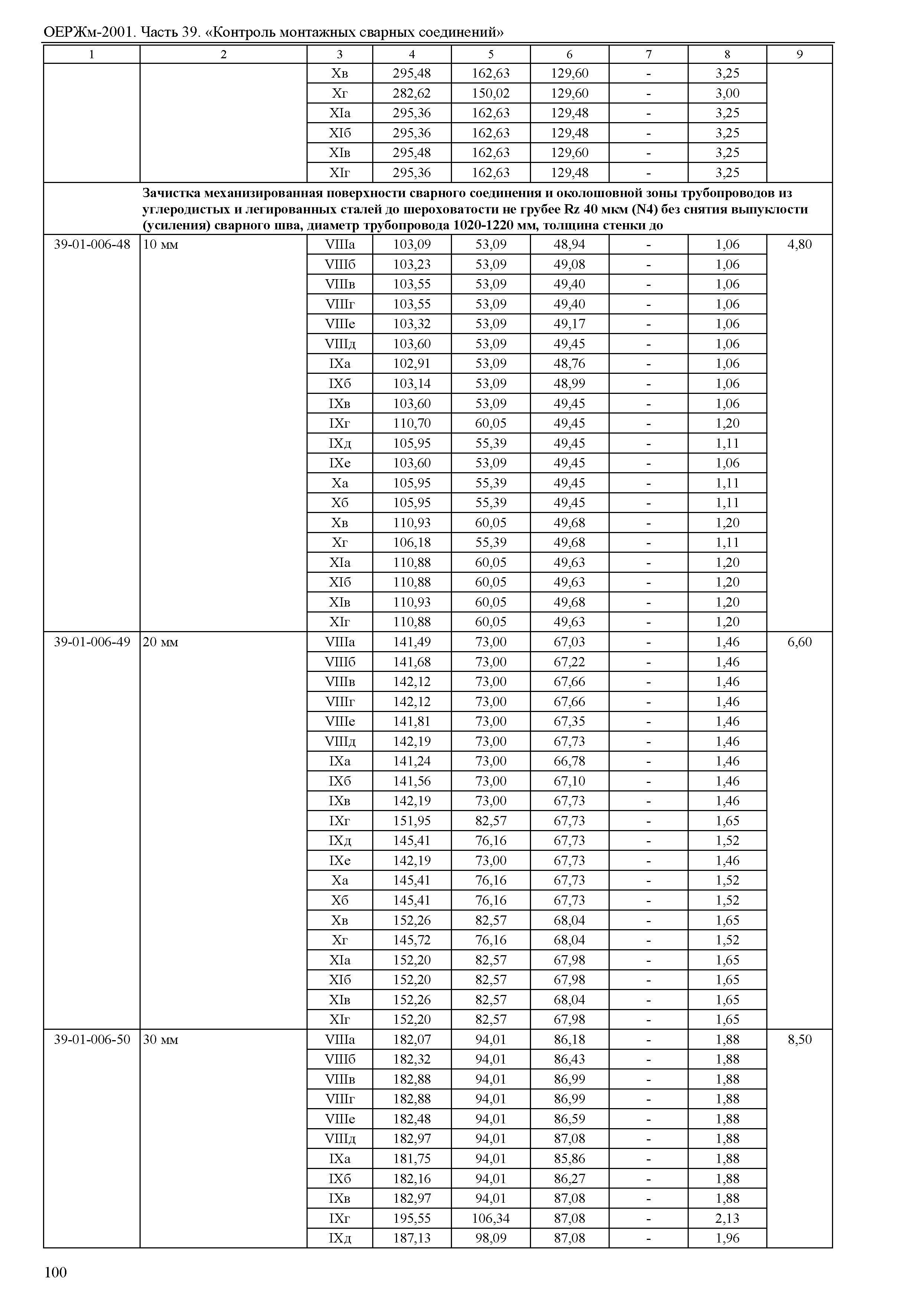 ОЕРЖм-2001. Часть 39. «Контроль монтажных сварных соединений»

| 1 | 2 | 3 | 4 | 5 | 6 | 7 | 8 | 9 |
|---|---|---|---|---|---|---|---|---|
| | | Xв | 295,48 | 162,63 | 129,60 | - | 3,25 | |
| | | Xг | 282,62 | 150,02 | 129,60 | - | 3,00 | |
| | | XIа | 295,36 | 162,63 | 129,48 | - | 3,25 | |
| | | XIб | 295,36 | 162,63 | 129,48 | - | 3,25 | |
| | | XIв | 295,48 | 162,63 | 129,60 | - | 3,25 | |
| | | XIг | 295,36 | 162,63 | 129,48 | - | 3,25 | |
| | Зачистка механизированная поверхности сварного соединения и околошовной зоны трубопроводов из углеродистых и легированных сталей до шероховатости не грубее Rz 40 мкм (N4) без снятия выпуклости (усиления) сварного шва, диаметр трубопровода 1020-1220 мм, толщина стенки до | | | | | | | |
| 39-01-006-48 | 10 мм | VIIIа | 103,09 | 53,09 | 48,94 | - | 1,06 | 4,80 |
| | | VIIIб | 103,23 | 53,09 | 49,08 | - | 1,06 | |
| | | VIIIв | 103,55 | 53,09 | 49,40 | - | 1,06 | |
| | | VIIIг | 103,55 | 53,09 | 49,40 | - | 1,06 | |
| | | VIIIе | 103,32 | 53,09 | 49,17 | - | 1,06 | |
| | | VIIIд | 103,60 | 53,09 | 49,45 | - | 1,06 | |
| | | IXа | 102,91 | 53,09 | 48,76 | - | 1,06 | |
| | | IXб | 103,14 | 53,09 | 48,99 | - | 1,06 | |
| | | IXв | 103,60 | 53,09 | 49,45 | - | 1,06 | |
| | | IXг | 110,70 | 60,05 | 49,45 | - | 1,20 | |
| | | IXд | 105,95 | 55,39 | 49,45 | - | 1,11 | |
| | | IXе | 103,60 | 53,09 | 49,45 | - | 1,06 | |
| | | Xа | 105,95 | 55,39 | 49,45 | - | 1,11 | |
| | | Xб | 105,95 | 55,39 | 49,45 | - | 1,11 | |
| | | Xв | 110,93 | 60,05 | 49,68 | - | 1,20 | |
| | | Xг | 106,18 | 55,39 | 49,68 | - | 1,11 | |
| | | XIа | 110,88 | 60,05 | 49,63 | - | 1,20 | |
| | | XIб | 110,88 | 60,05 | 49,63 | - | 1,20 | |
| | | XIв | 110,93 | 60,05 | 49,68 | - | 1,20 | |
| | | XIг | 110,88 | 60,05 | 49,63 | - | 1,20 | |
| 39-01-006-49 | 20 мм | VIIIа | 141,49 | 73,00 | 67,03 | - | 1,46 | 6,60 |
| | | VIIIб | 141,68 | 73,00 | 67,22 | - | 1,46 | |
| | | VIIIв | 142,12 | 73,00 | 67,66 | - | 1,46 | |
| | | VIIIг | 142,12 | 73,00 | 67,66 | - | 1,46 | |
| | | VIIIе | 141,81 | 73,00 | 67,35 | - | 1,46 | |
| | | VIIIд | 142,19 | 73,00 | 67,73 | - | 1,46 | |
| | | IXа | 141,24 | 73,00 | 66,78 | - | 1,46 | |
| | | IXб | 141,56 | 73,00 | 67,10 | - | 1,46 | |
| | | IXв | 142,19 | 73,00 | 67,73 | - | 1,46 | |
| | | IXг | 151,95 | 82,57 | 67,73 | - | 1,65 | |
| | | IXд | 145,41 | 76,16 | 67,73 | - | 1,52 | |
| | | IXе | 142,19 | 73,00 | 67,73 | - | 1,46 | |
| | | Xа | 145,41 | 76,16 | 67,73 | - | 1,52 | |
| | | Xб | 145,41 | 76,16 | 67,73 | - | 1,52 | |
| | | Xв | 152,26 | 82,57 | 68,04 | - | 1,65 | |
| | | Xг | 145,72 | 76,16 | 68,04 | - | 1,52 | |
| | | XIа | 152,20 | 82,57 | 67,98 | - | 1,65 | |
| | | XIб | 152,20 | 82,57 | 67,98 | - | 1,65 | |
| | | XIв | 152,26 | 82,57 | 68,04 | - | 1,65 | |
| | | XIг | 152,20 | 82,57 | 67,98 | - | 1,65 | |
| 39-01-006-50 | 30 мм | VIIIа | 182,07 | 94,01 | 86,18 | - | 1,88 | 8,50 |
| | | VIIIб | 182,32 | 94,01 | 86,43 | - | 1,88 | |
| | | VIIIв | 182,88 | 94,01 | 86,99 | - | 1,88 | |
| | | VIIIг | 182,88 | 94,01 | 86,99 | - | 1,88 | |
| | | VIIIе | 182,48 | 94,01 | 86,59 | - | 1,88 | |
| | | VIIIд | 182,97 | 94,01 | 87,08 | - | 1,88 | |
| | | IXа | 181,75 | 94,01 | 85,86 | - | 1,88 | |
| | | IXб | 182,16 | 94,01 | 86,27 | - | 1,88 | |
| | | IXв | 182,97 | 94,01 | 87,08 | - | 1,88 | |
| | | IXг | 195,55 | 106,34 | 87,08 | - | 2,13 | |
| | | IXд | 187,13 | 98,09 | 87,08 | - | 1,96 | |

100